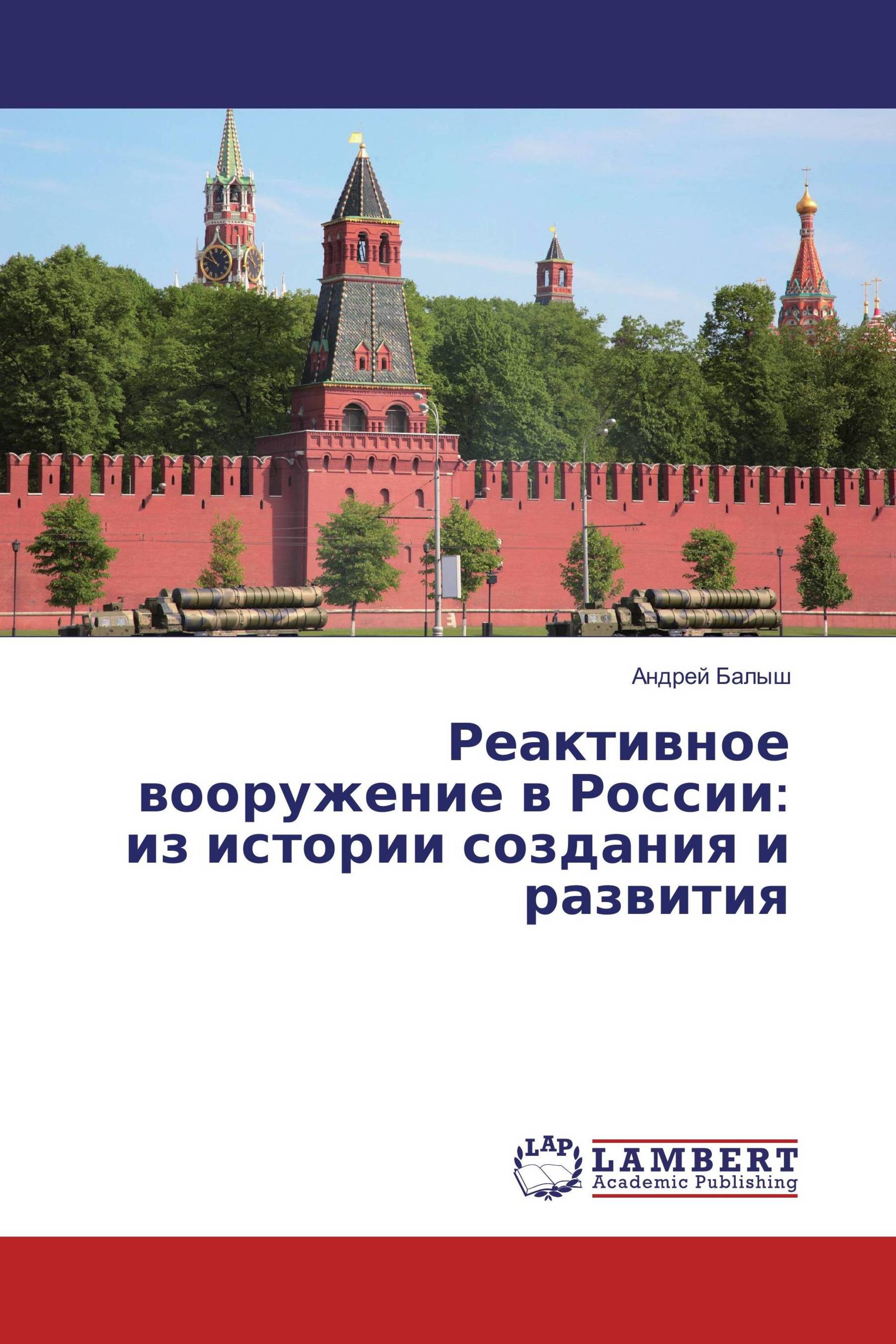 Андрей Балыш

Реактивное вооружение в России: из истории создания и развития

LAP

LAMBERT
Academic Publishing